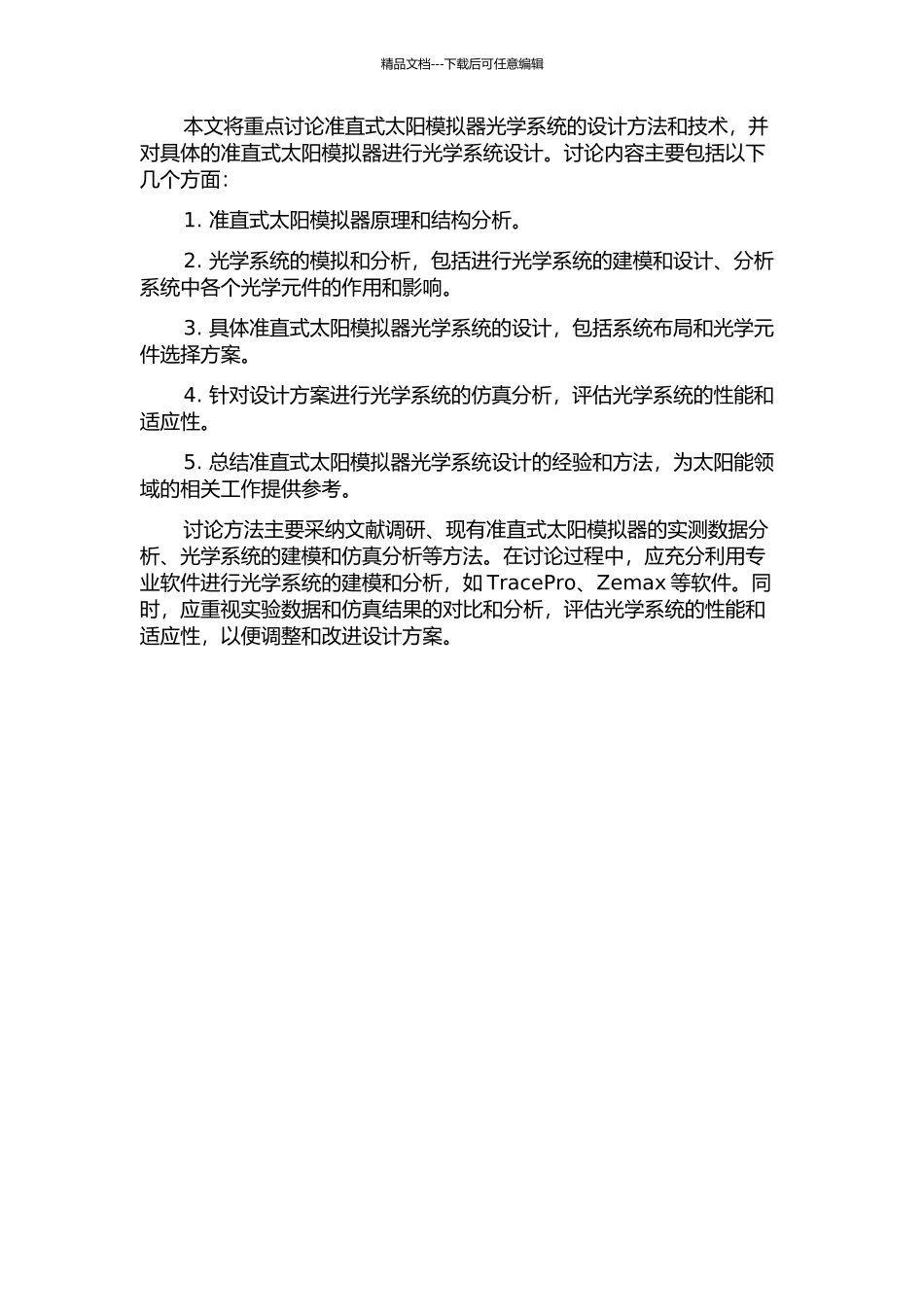 精品文档---下载后可任意编辑

本文将重点讨论准直式太阳模拟器光学系统的设计方法和技术，并对具体的准直式太阳模拟器进行光学系统设计。讨论内容主要包括以下几个方面：

1. 准直式太阳模拟器原理和结构分析。

2. 光学系统的模拟和分析，包括进行光学系统的建模和设计、分析系统中各个光学元件的作用和影响。

3. 具体准直式太阳模拟器光学系统的设计，包括系统布局和光学元件选择方案。

4. 针对设计方案进行光学系统的仿真分析，评估光学系统的性能和适应性。

5. 总结准直式太阳模拟器光学系统设计的经验和方法，为太阳能领域的相关工作提供参考。

讨论方法主要采纳文献调研、现有准直式太阳模拟器的实测数据分析、光学系统的建模和仿真分析等方法。在讨论过程中，应充分利用专业软件进行光学系统的建模和分析，如 TracePro、Zemax 等软件。同时，应重视实验数据和仿真结果的对比和分析，评估光学系统的性能和适应性，以便调整和改进设计方案。